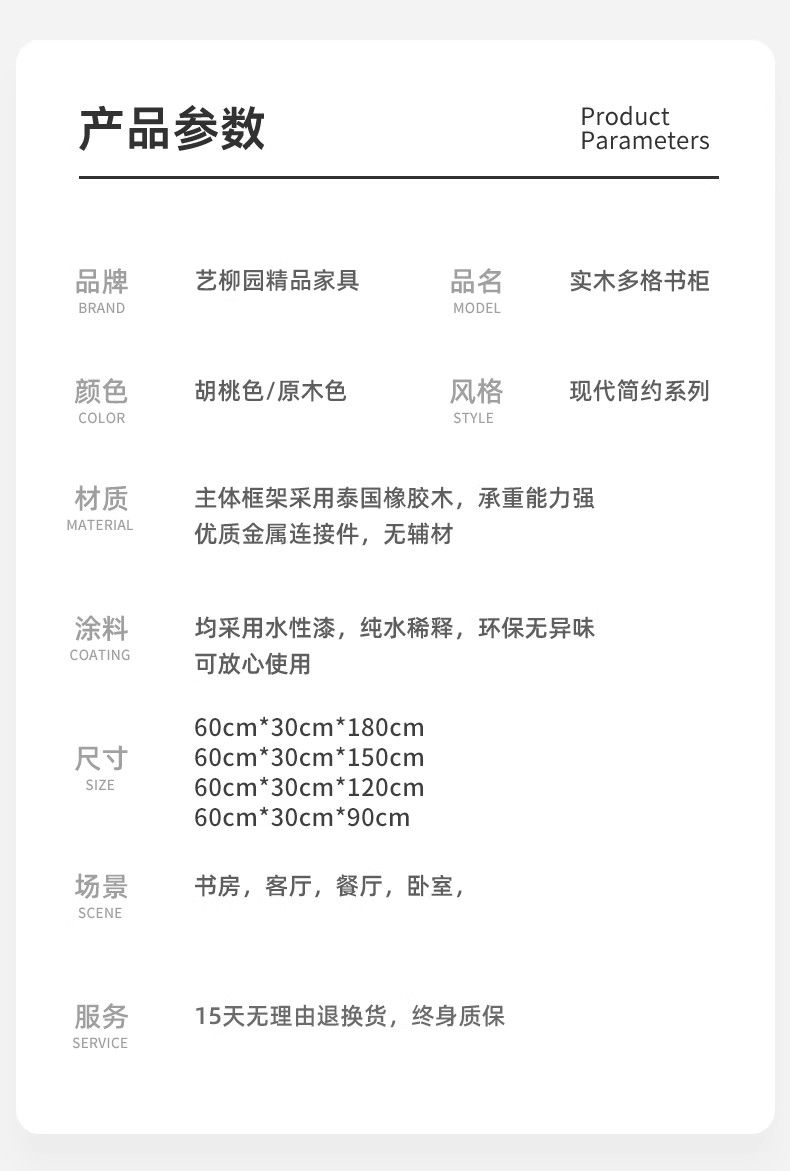 产品参数

Product Parameters

品牌
BRAND
艺柳园精品家具

品名
MODEL
实木多格书柜

颜色
COLOR
胡桃色/原木色

风格
STYLE
现代简约系列

材质
MATERIAL
主体框架采用泰国橡胶木，承重能力强
优质金属连接件，无辅材

涂料
COATING
均采用水性漆，纯水稀释，环保无异味
可放心使用

尺寸
SIZE
60cm*30cm*180cm
60cm*30cm*150cm
60cm*30cm*120cm
60cm*30cm*90cm

场景
SCENE
书房，客厅，餐厅，卧室，

服务
SERVICE
15天无理由退换货，终身质保